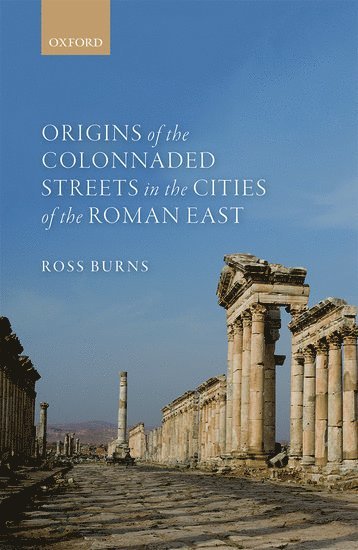 OXFORD

ORIGINS of the COLONNADED STREETS in the CITIES of the ROMAN EAST

ROSS BURNS